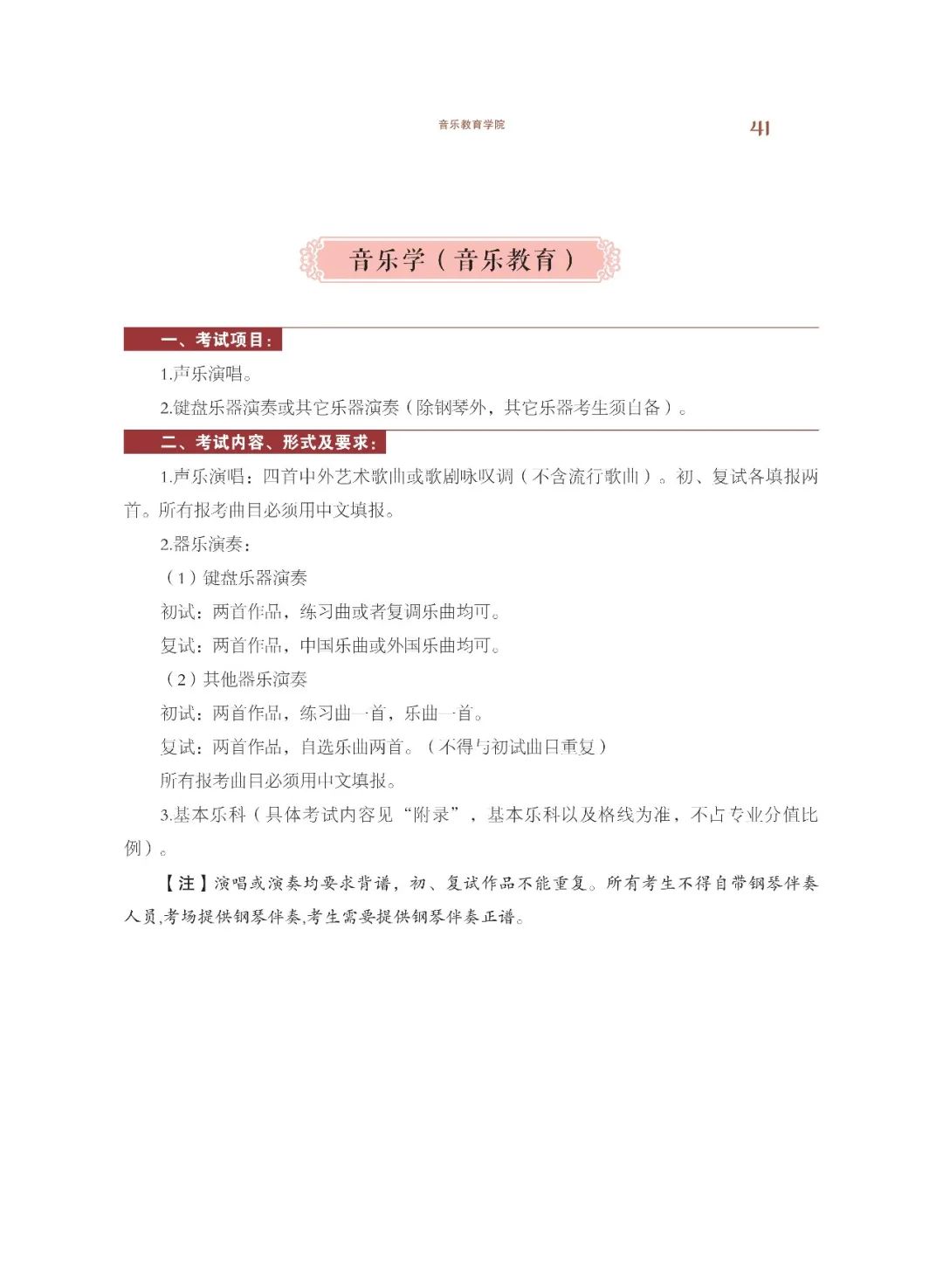 音乐教育学院 41

音乐学（音乐教育）

一、考试项目：

1.声乐演唱。

2.键盘乐器演奏或其它乐器演奏（除钢琴外，其它乐器考生须自备）。

二、考试内容、形式及要求：

1.声乐演唱：四首中外艺术歌曲或歌剧咏叹调（不含流行歌曲）。初、复试各填报两首。所有报考曲目必须用中文填报。

2.器乐演奏：

（1）键盘乐器演奏

初试：两首作品，练习曲或者复调乐曲均可。

复试：两首作品，中国乐曲或外国乐曲均可。

（2）其他器乐演奏

初试：两首作品，练习曲一首，乐曲一首。

复试：两首作品，自选乐曲两首。（不得与初试曲目重复）

所有报考曲目必须用中文填报。

3.基本乐科（具体考试内容见“附录”，基本乐科以及格线为准，不占专业分值比例）。

【注】演唱或演奏均要求背谱，初、复试作品不能重复。所有考生不得自带钢琴伴奏人员,考场提供钢琴伴奏,考生需要提供钢琴伴奏正谱。